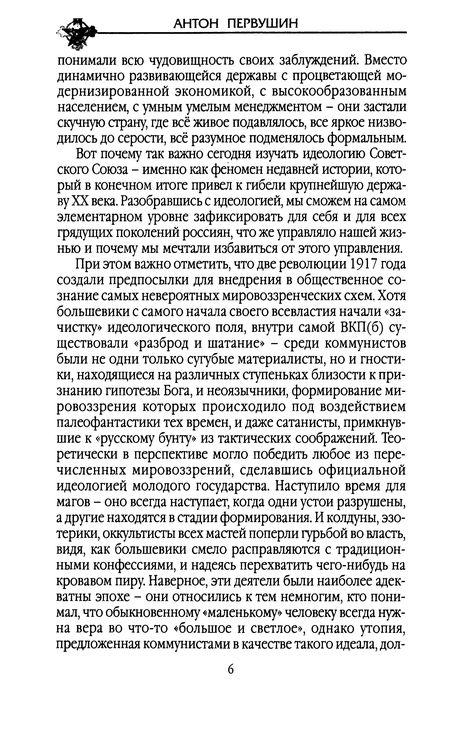 АНТОН ПЕРВУШИН

понимали всю чудовищность своих заблуждений. Вместо динамично развивающейся державы с процветающей модернизированной экономикой, с высокообразованным населением, с умным умелым менеджментом – они застали скучную страну, где всё живое подавлялось, все яркое низводилось до серости, всё разумное подменялось формальным.

Вот почему так важно сегодня изучать идеологию Советского Союза – именно как феномен недавней истории, который в конечном итоге привел к гибели крупнейшую державу XX века. Разобравшись с идеологией, мы сможем на самом элементарном уровне зафиксировать для себя и для всех грядущих поколений россиян, что же управляло нашей жизнью и почему мы мечтали избавиться от этого управления.

При этом важно отметить, что две революции 1917 года создали предпосылки для внедрения в общественное сознание самых невероятных мировоззренческих схем. Хотя большевики с самого начала своего всевластия начали «зачистку» идеологического поля, внутри самой ВКП(б) существовали «разброд и шатание» – среди коммунистов были не одни только сугубые материалисты, но и гностики, находящиеся на различных ступеньках близости к признанию гипотезы Бога, и неоязычники, формирование мировоззрения которых происходило под воздействием палеофантастики тех времен, и даже сатанисты, примкнувшие к «русскому бунту» из тактических соображений. Теоретически в перспективе могло победить любое из перечисленных мировоззрений, сделавшись официальной идеологией молодого государства. Наступило время для магов – оно всегда наступает, когда одни устои разрушены, а другие находятся в стадии формирования. И колдуны, эзотерики, оккультисты всех мастей поперли гурьбой во власть, видя, как большевики смело расправляются с традиционными конфессиями, и надеясь перехватить чего-нибудь на кровавом пиру. Наверное, эти деятели были наиболее адекватны эпохе – они относились к тем немногим, кто понимал, что обыкновенному «маленькому» человеку всегда нужна вера во что-то «большое и светлое», однако утопия, предложенная коммунистами в качестве такого идеала, дол-

6